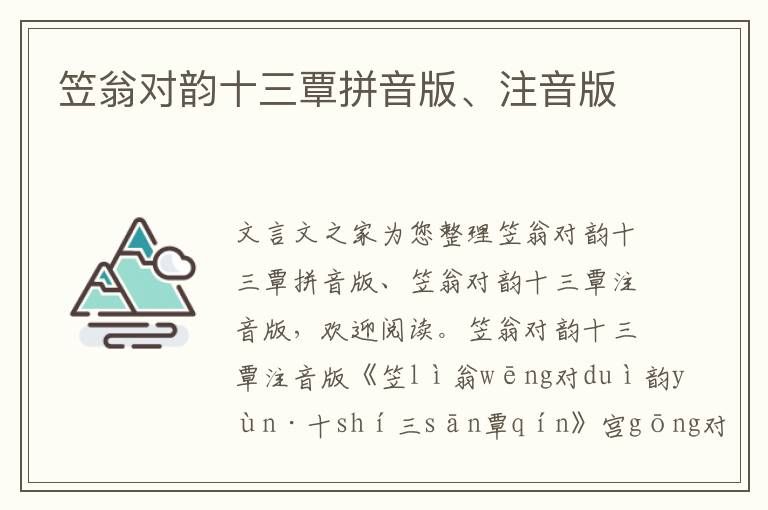 笠翁对韵十三覃拼音版、注音版

文言文之家为您整理笠翁对韵十三覃拼音版、笠翁对韵十三覃注音版，欢迎阅读。笠翁对韵十三覃注音版《笠lì翁wēng对duì韵yùn·十shí三sān覃qín》宫gōng对